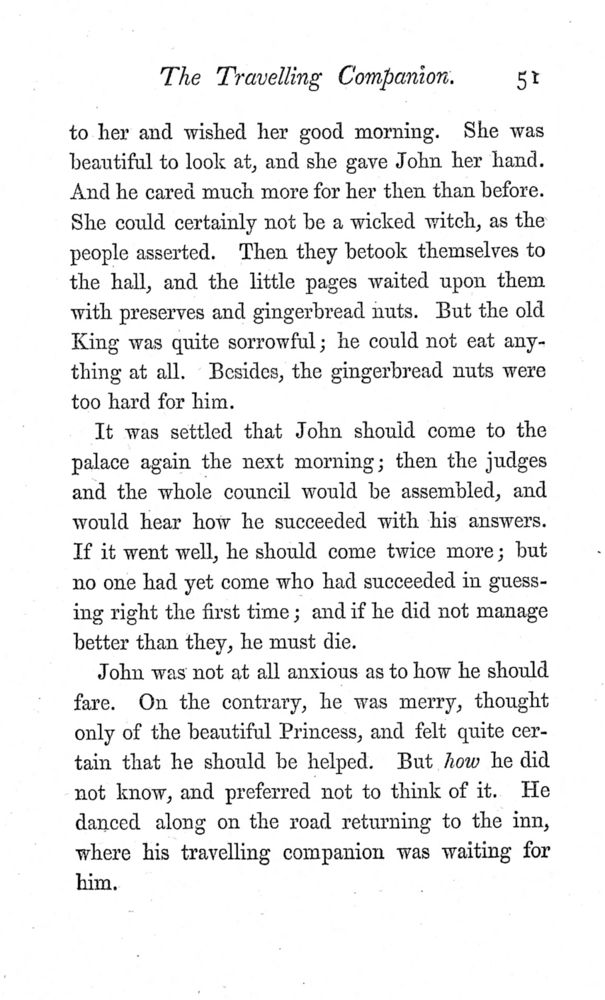 The Travelling Companion. 51

to her and wished her good morning. She was beautiful to look at, and she gave John her hand. And he cared much more for her then than before. She could certainly not be a wicked witch, as the people asserted. Then they betook themselves to the hall, and the little pages waited upon them with preserves and gingerbread nuts. But the old King was quite sorrowful; he could not eat anything at all. Besides, the gingerbread nuts were too hard for him.

It was settled that John should come to the palace again the next morning; then the judges and the whole council would be assembled, and would hear how he succeeded with his answers. If it went well, he should come twice more; but no one had yet come who had succeeded in guessing right the first time; and if he did not manage better than they, he must die.

John was not at all anxious as to how he should fare. On the contrary, he was merry, thought only of the beautiful Princess, and felt quite certain that he should be helped. But how he did not know, and preferred not to think of it. He danced along on the road returning to the inn, where his travelling companion was waiting for him.